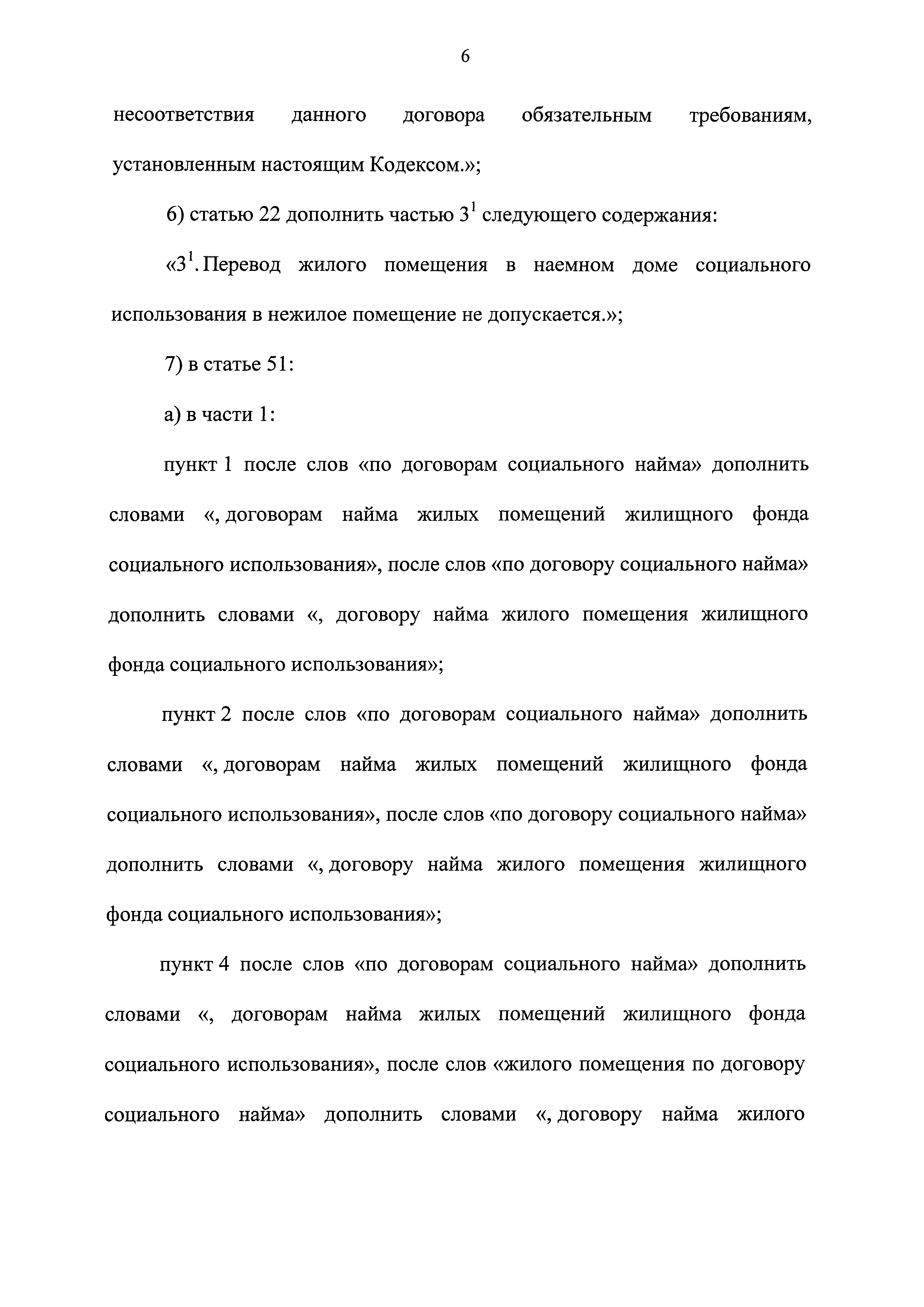 6

несоответствия данного договора обязательным требованиям, установленным настоящим Кодексом.»;

6) статью 22 дополнить частью $3^1$ следующего содержания:

«$3^1$. Перевод жилого помещения в наемном доме социального использования в нежилое помещение не допускается.»;

7) в статье 51:

а) в части 1:

пункт 1 после слов «по договорам социального найма» дополнить словами «, договорам найма жилых помещений жилищного фонда социального использования», после слов «по договору социального найма» дополнить словами «, договору найма жилого помещения жилищного фонда социального использования»;

пункт 2 после слов «по договорам социального найма» дополнить словами «, договорам найма жилых помещений жилищного фонда социального использования», после слов «по договору социального найма» дополнить словами «, договору найма жилого помещения жилищного фонда социального использования»;

пункт 4 после слов «по договорам социального найма» дополнить словами «, договорам найма жилых помещений жилищного фонда социального использования», после слов «жилого помещения по договору социального найма» дополнить словами «, договору найма жилого